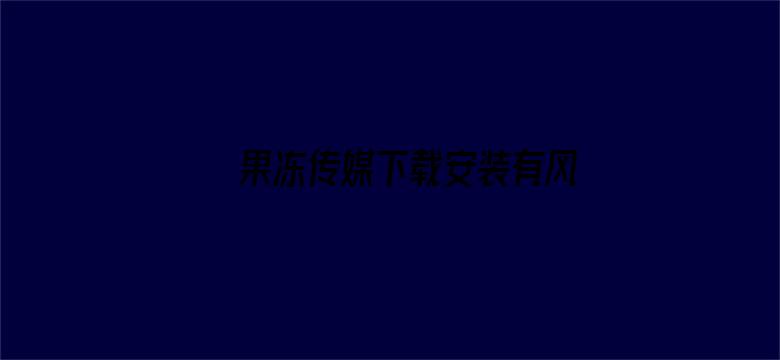 果冻传媒下载安装有风